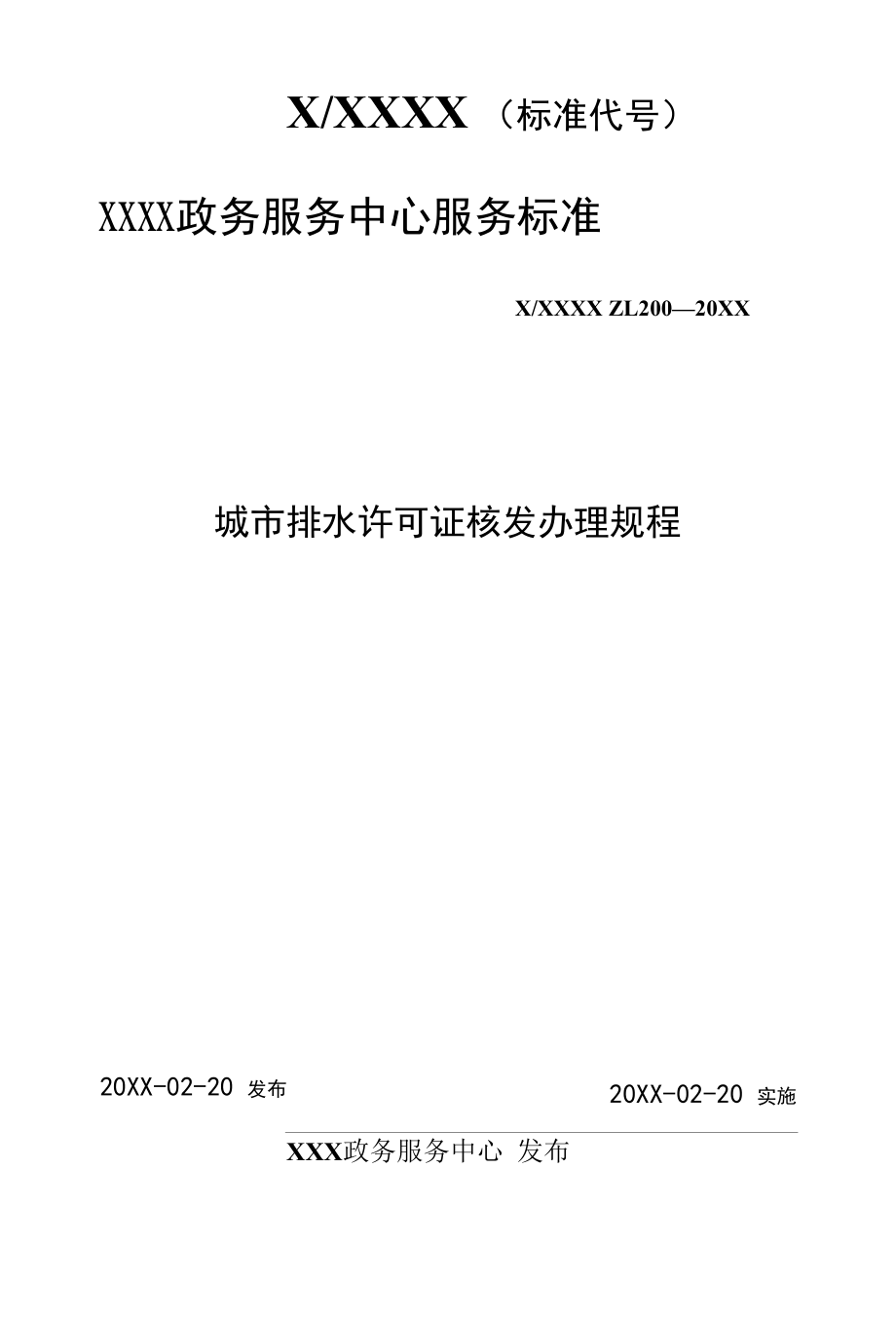 X/XXXX（标准代号）

XXXX政务服务中心服务标准

X/XXXX ZL200—20XX

城市排水许可证核发办理规程

20XX-02-20 发布

20XX-02-20 实施

XXX政务服务中心 发布